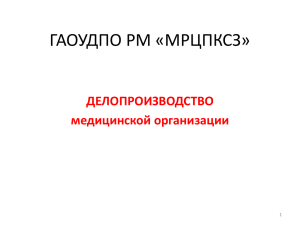 ГАОУДПО РМ «МРЦПКСЗ»

ДЕЛОПРОИЗВОДСТВО
медицинской организации

1